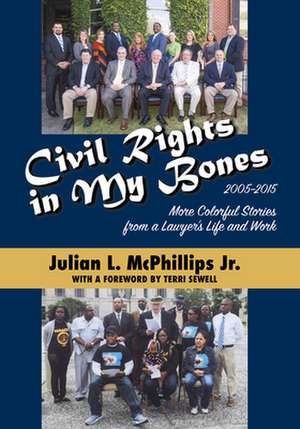 Civil Rights in My Bones

2005–2015

More Colorful Stories from a Lawyer's Life and Work

Julian L. McPhillips Jr.

WITH A FOREWORD BY TERRI SEWELL